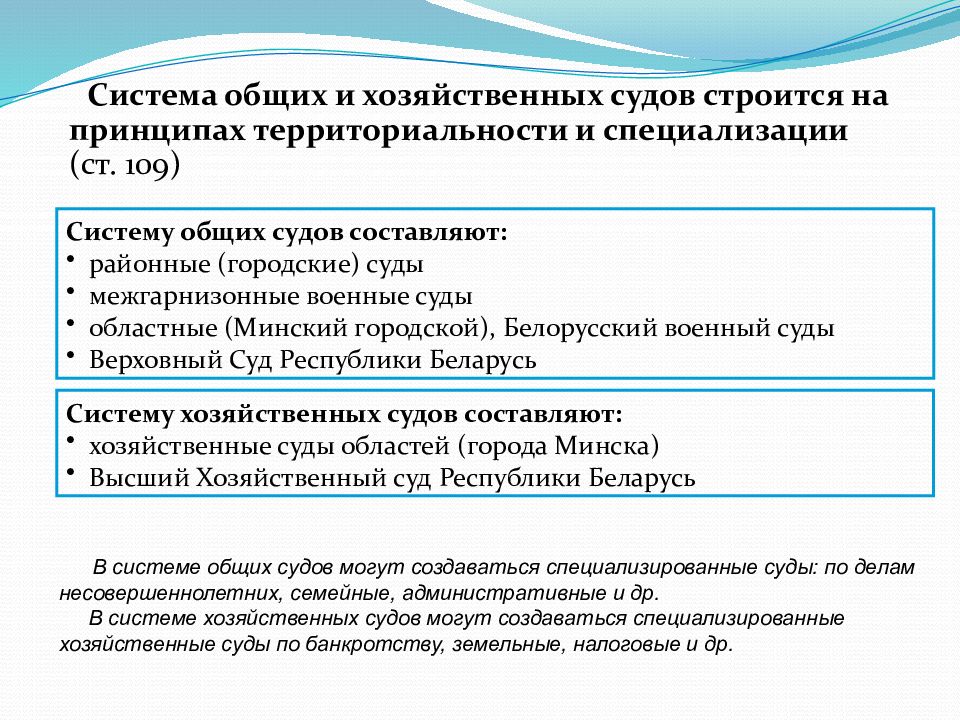 Система общих и хозяйственных судов строится на принципах территориальности и специализации (ст. 109)

Систему общих судов составляют:
• районные (городские) суды
• межгарнизонные военные суды
• областные (Минский городской), Белорусский военный суды
• Верховный Суд Республики Беларусь

Систему хозяйственных судов составляют:
• хозяйственные суды областей (города Минска)
• Высший Хозяйственный суд Республики Беларусь

В системе общих судов могут создаваться специализированные суды: по делам несовершеннолетних, семейные, административные и др.

В системе хозяйственных судов могут создаваться специализированные хозяйственные суды по банкротству, земельные, налоговые и др.